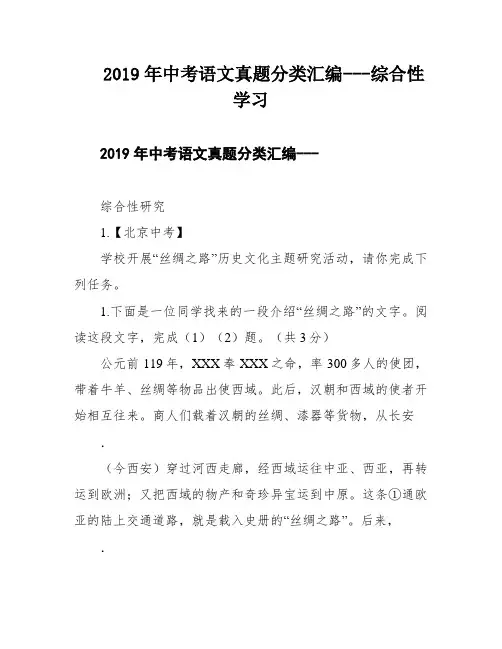 2019 年中考语文真题分类汇编---综合性学习

2019 年中考语文真题分类汇编---

综合性研究

1.【北京中考】

学校开展“丝绸之路”历史文化主题研究活动，请你完成下列任务。

1.下面是一位同学找来的一段介绍“丝绸之路”的文字。阅读这段文字，完成（1）（2）题。（共 3 分）

公元前 119 年，XXX 奉 XXX 之命，率 300 多人的使团，带着牛羊、丝绸等物品出使西域。此后，汉朝和西域的使者开始相互往来。商人们载着汉朝的丝绸、漆器等货物，从长安

.

（今西安）穿过河西走廊，经西域运往中亚、西亚，再转运到欧洲；又把西域的物产和奇珍异宝运到中原。这条①通欧亚的陆上交通道路，就是载入史册的“丝绸之路”。后来，

.